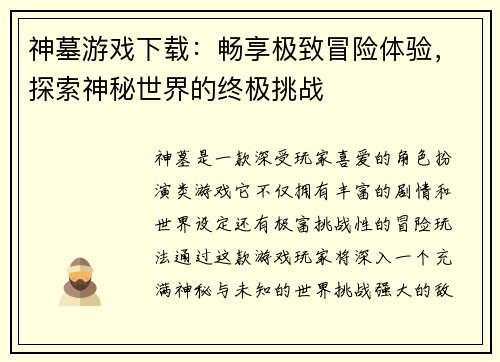 神墓游戏下载：畅享极致冒险体验，探索神秘世界的终极挑战

神墓是一款深受玩家喜爱的角色扮演类游戏它不仅拥有丰富的剧情和世界设定还有极富挑战性的冒险玩法通过这款游戏玩家将深入一个充满神秘与未知的世界挑战强大的敌